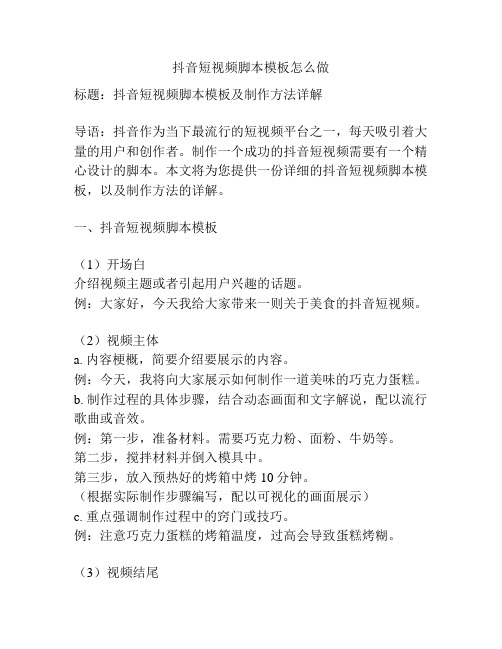 抖音短视频脚本模板怎么做

标题：抖音短视频脚本模板及制作方法详解

导语：抖音作为当下最流行的短视频平台之一，每天吸引着大量的用户和创作者。制作一个成功的抖音短视频需要有一个精心设计的脚本。本文将为您提供一份详细的抖音短视频脚本模板，以及制作方法的详解。

一、抖音短视频脚本模板

（1）开场白
介绍视频主题或者引起用户兴趣的话题。
例：大家好，今天我给大家带来一则关于美食的抖音短视频。

（2）视频主体
a. 内容梗概，简要介绍要展示的内容。
例：今天，我将向大家展示如何制作一道美味的巧克力蛋糕。
b. 制作过程的具体步骤，结合动态画面和文字解说，配以流行歌曲或音效。
例：第一步，准备材料。需要巧克力粉、面粉、牛奶等。
第二步，搅拌材料并倒入模具中。
第三步，放入预热好的烤箱中烤 10 分钟。
（根据实际制作步骤编写，配以可视化的画面展示）
c. 重点强调制作过程中的窍门或技巧。
例：注意巧克力蛋糕的烤箱温度，过高会导致蛋糕烤糊。

（3）视频结尾